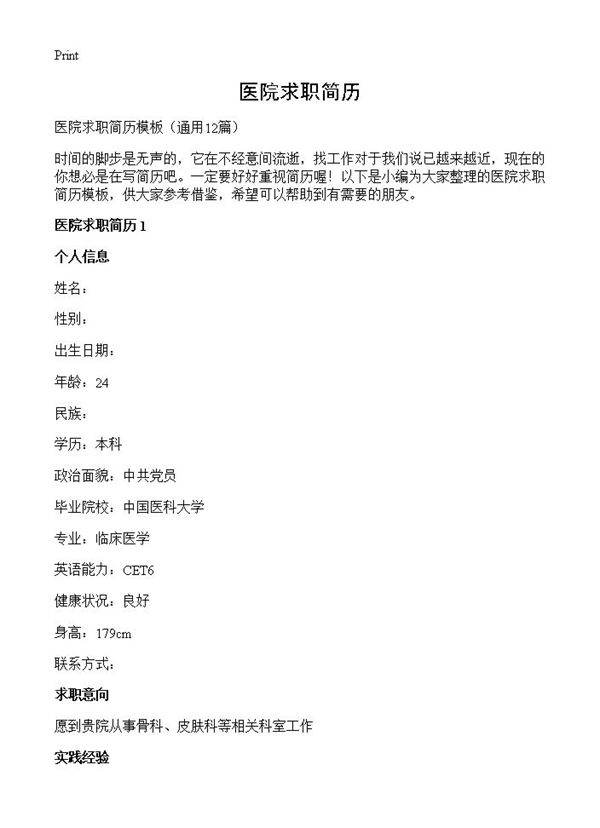 Print

医院求职简历

医院求职简历模板（通用12篇）

时间的脚步是无声的，它在不经意间流逝，找工作对于我们说已越来越近，现在的你想必是在写简历吧。一定要好好重视简历喔！以下是小编为大家整理的医院求职简历模板，供大家参考借鉴，希望可以帮助到有需要的朋友。

医院求职简历1

个人信息

姓名：

性别：

出生日期：

年龄：24

民族：

学历：本科

政治面貌：中共党员

毕业院校：中国医科大学

专业：临床医学

英语能力：CET6

健康状况：良好

身高：179cm

联系方式：

求职意向

愿到贵院从事骨科、皮肤科等相关科室工作

实践经验